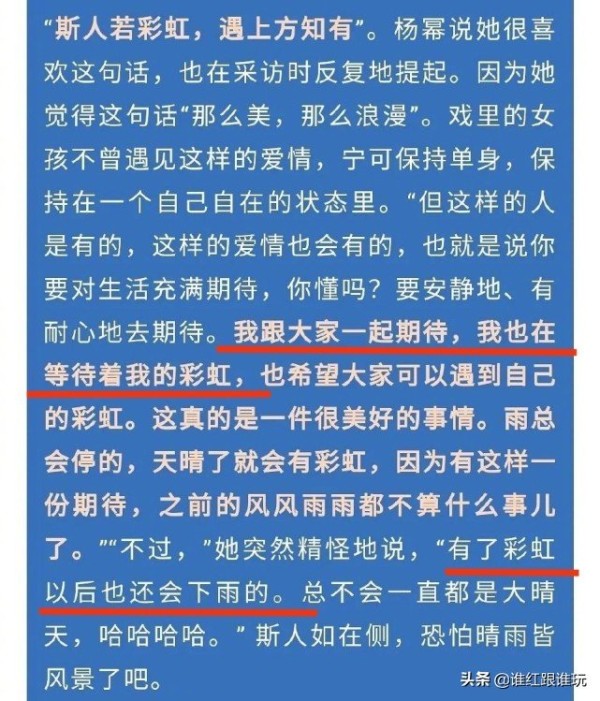 “斯人若彩虹，遇上方知有”。杨幂说她很喜欢这句话，也在采访时反复地提起。因为她觉得这句话“那么美，那么浪漫”。戏里的女孩不曾遇见这样的爱情，宁可保持单身，保持在一个自己自在的状态里。“但这样的人是有的，这样的爱情也会有的，也就是说你要对生活充满期待，你懂吗？要安静地、有耐心地去期待。我跟大家一起期待，我也在等待着我的彩虹，也希望大家可以遇到自己的彩虹。这真的是一件很美好的事情。雨总会停的，天晴了就会有彩虹，因为有这样一份期待，之前的风风雨雨都不算什么事儿了。”“不过，”她突然精怪地说，“有了彩虹以后也还会下雨的。总不会一直都是大晴天，哈哈哈哈。”斯人如在侧，恐怕晴雨皆风景了吧。

头条 @谁红跟谁玩